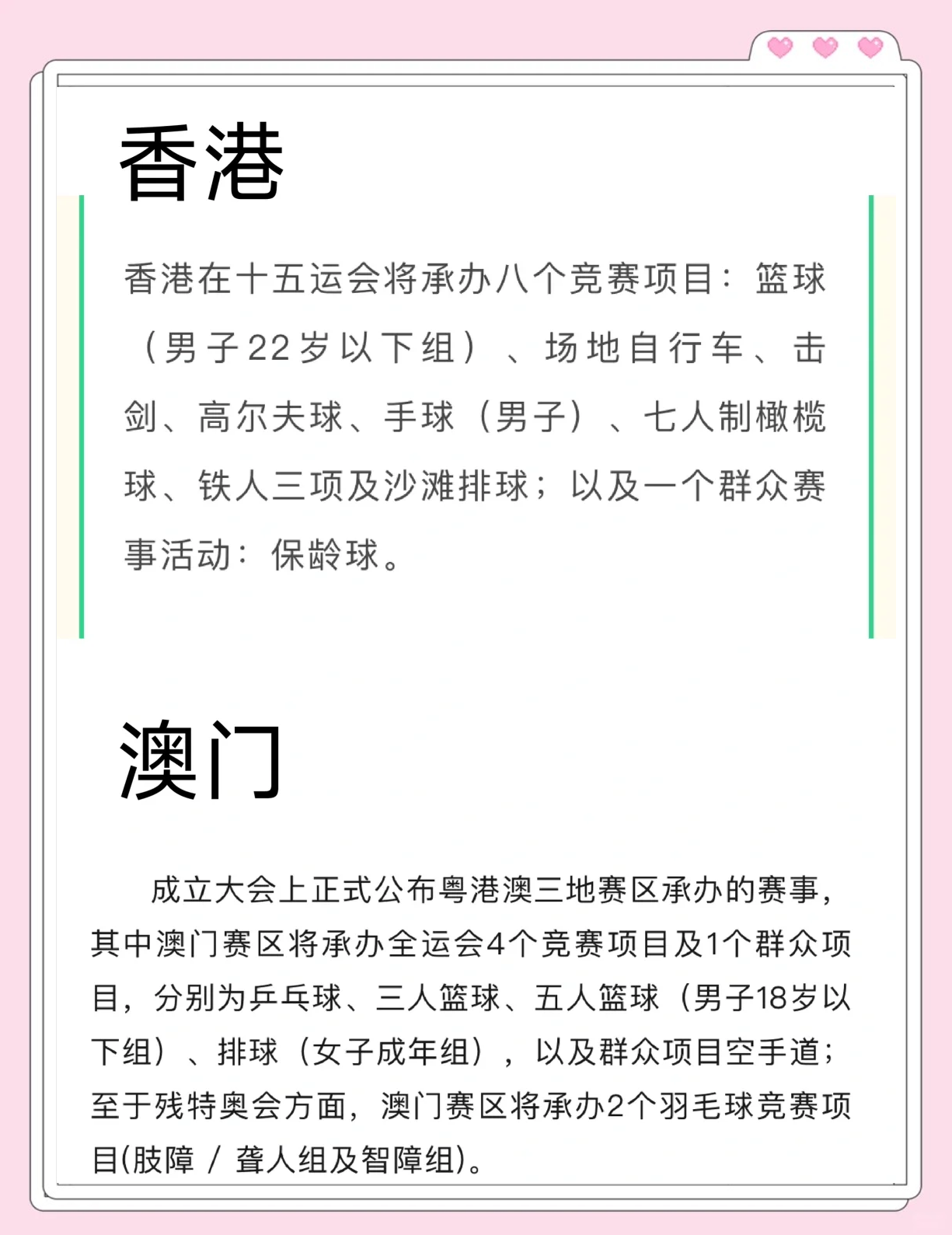 香港

香港在十五运会将承办八个竞赛项目：篮球（男子22岁以下组）、场地自行车、击剑、高尔夫球、手球（男子）、七人制橄榄球、铁人三项及沙滩排球；以及一个群众赛事活动：保龄球。

澳门

成立大会上正式公布粤港澳三地赛区承办的赛事，其中澳门赛区将承办全运会4个竞赛项目及1个群众项目，分别为乒乓球、三人篮球、五人篮球（男子18岁以下组）、排球（女子成年组），以及群众项目空手道；至于残特奥会方面，澳门赛区将承办2个羽毛球竞赛项目(肢障 / 聋人组及智障组)。